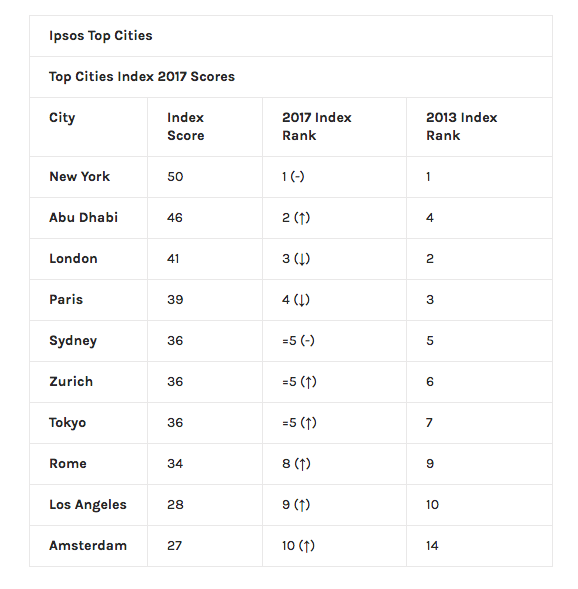 Ipsos Top Cities

Top Cities Index 2017 Scores

| City | Index Score | 2017 Index Rank | 2013 Index Rank |
|---|---|---|---|
| New York | 50 | 1 (-) | 1 |
| Abu Dhabi | 46 | 2 (↑) | 4 |
| London | 41 | 3 (↓) | 2 |
| Paris | 39 | 4 (↓) | 3 |
| Sydney | 36 | =5 (-) | 5 |
| Zurich | 36 | =5 (↑) | 6 |
| Tokyo | 36 | =5 (↑) | 7 |
| Rome | 34 | 8 (↑) | 9 |
| Los Angeles | 28 | 9 (↑) | 10 |
| Amsterdam | 27 | 10 (↑) | 14 |